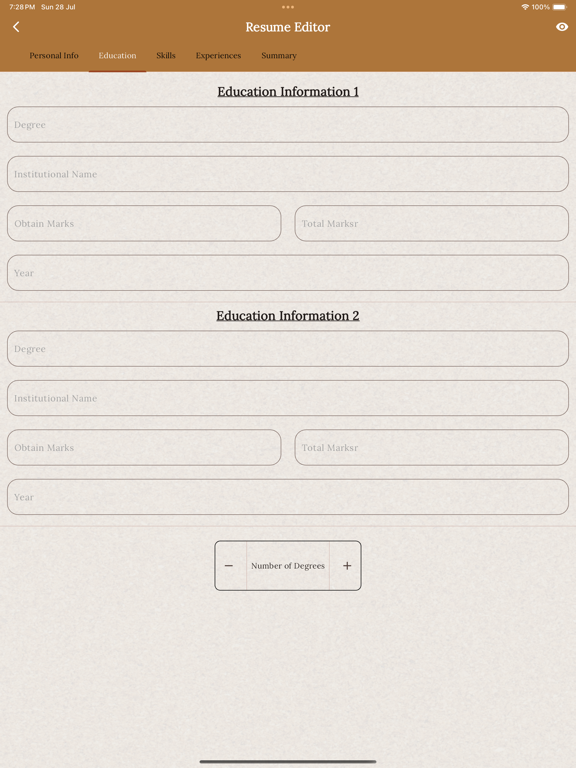 7:28 PM Sun 28 Jul

100%

Resume Editor

Personal Info Education Skills Experiences Summary

Education Information 1

Degree

Institutional Name

Obtain Marks

Total Marksr

Year

Education Information 2

Degree

Institutional Name

Obtain Marks

Total Marksr

Year

− Number of Degrees +